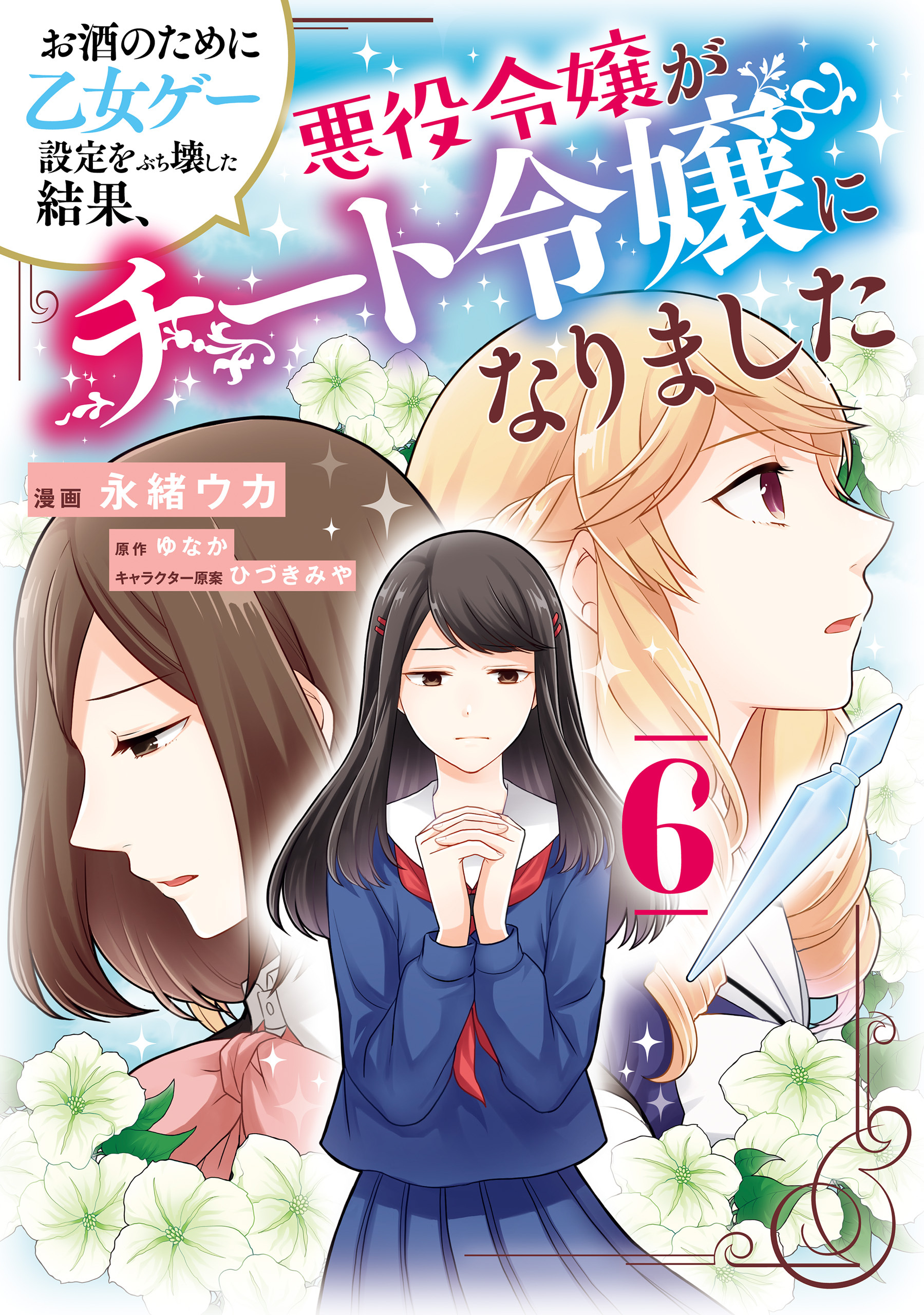 お酒のために乙女ゲー設定をぶち壊した結果、

悪役令嬢がチート令嬢になりました

漫画 永緒ウカ

原作 ゆなか

キャラクター原案 ひづきみや

6